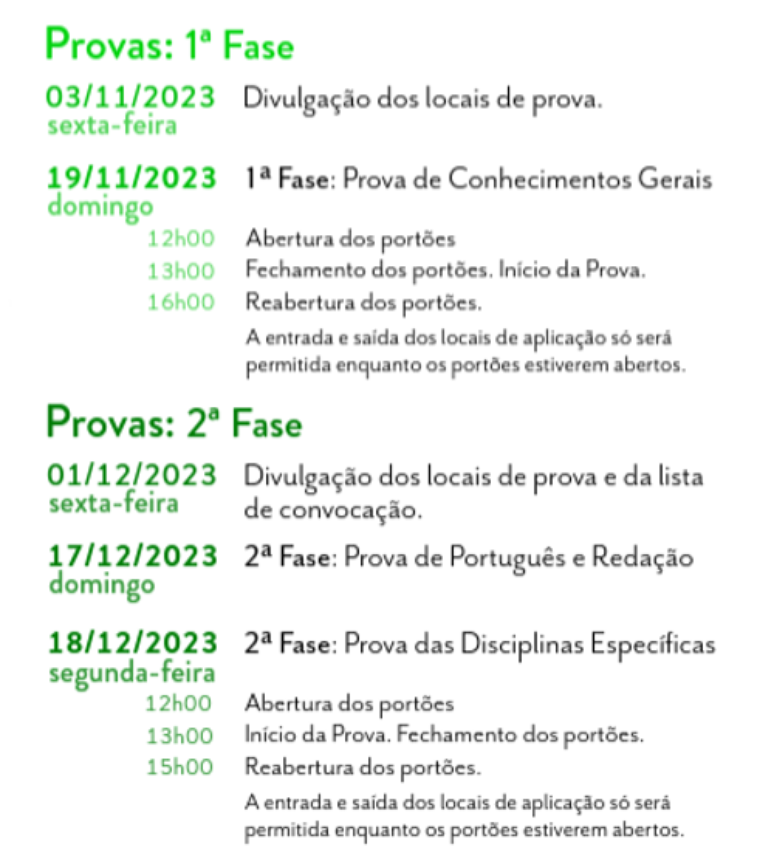 Provas: 1ª Fase

03/11/2023
sexta-feira
Divulgação dos locais de prova.

19/11/2023
domingo
1ª Fase: Prova de Conhecimentos Gerais

12h00 Abertura dos portões
13h00 Fechamento dos portões. Início da Prova.
16h00 Reabertura dos portões.
A entrada e saída dos locais de aplicação só será permitida enquanto os portões estiverem abertos.

Provas: 2ª Fase

01/12/2023
sexta-feira
Divulgação dos locais de prova e da lista de convocação.

17/12/2023
domingo
2ª Fase: Prova de Português e Redação

18/12/2023
segunda-feira
2ª Fase: Prova das Disciplinas Específicas

12h00 Abertura dos portões
13h00 Início da Prova. Fechamento dos portões.
15h00 Reabertura dos portões.
A entrada e saída dos locais de aplicação só será permitida enquanto os portões estiverem abertos.